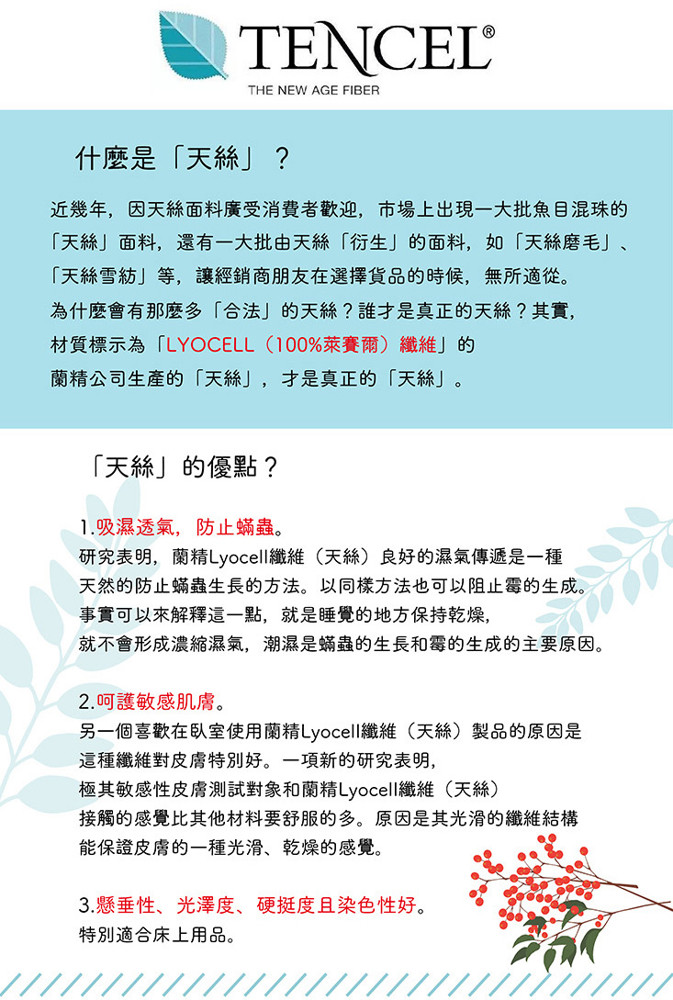 TENCEL®
THE NEW AGE FIBER

什麼是「天絲」？

近幾年，因天絲面料廣受消費者歡迎，市場上出現一大批魚目混珠的「天絲」面料，還有一大批由天絲「衍生」的面料，如「天絲磨毛」、「天絲雪紡」等，讓經銷商朋友在選擇貨品的時候，無所適從。為什麼會有那麼多「合法」的天絲？誰才是真正的天絲？其實，材質標示為「LYOCELL（100%萊賽爾）纖維」的蘭精公司生產的「天絲」，才是真正的「天絲」。

「天絲」的優點？

1.吸濕透氣，防止蟎蟲。
研究表明，蘭精Lyocell纖維（天絲）良好的濕氣傳遞是一種天然的防止蟎蟲生長的方法。以同樣方法也可以阻止霉的生成。事實可以來解釋這一點，就是睡覺的地方保持乾燥，就不會形成濃縮濕氣，潮濕是蟎蟲的生長和霉的生成的主要原因。

2.呵護敏感肌膚。
另一個喜歡在臥室使用蘭精Lyocell纖維（天絲）製品的原因是這種纖維對皮膚特別好。一項新的研究表明，極其敏感性皮膚測試對象和蘭精Lyocell纖維（天絲）接觸的感覺比其他材料要舒服的多。原因是其光滑的纖維結構能保證皮膚的一種光滑、乾燥的感覺。

3.懸垂性、光澤度、硬挺度且染色性好。
特別適合床上用品。